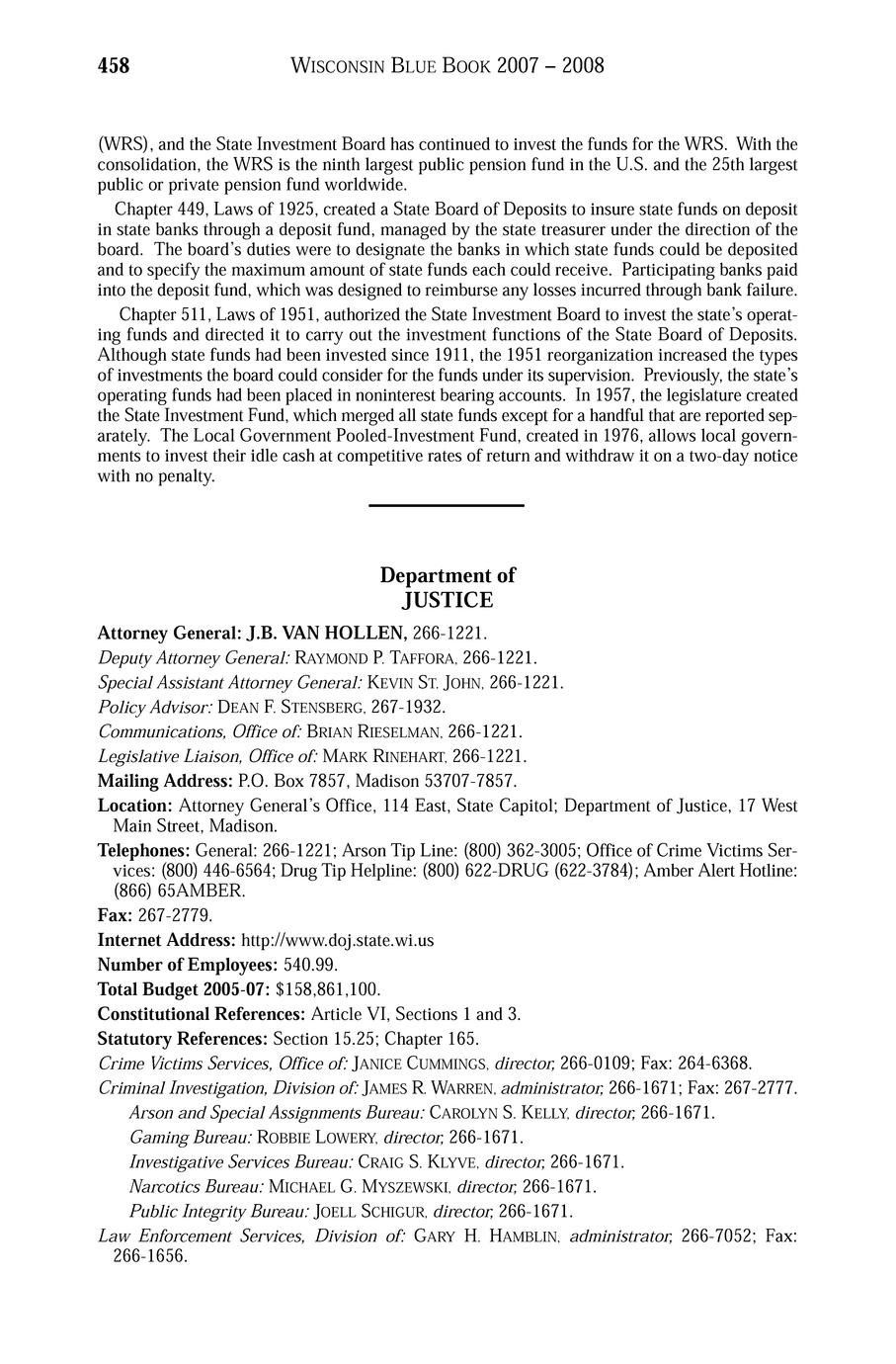 458 WISCONSIN BLUE BOOK 2007 – 2008

(WRS), and the State Investment Board has continued to invest the funds for the WRS. With the consolidation, the WRS is the ninth largest public pension fund in the U.S. and the 25th largest public or private pension fund worldwide.

Chapter 449, Laws of 1925, created a State Board of Deposits to insure state funds on deposit in state banks through a deposit fund, managed by the state treasurer under the direction of the board. The board's duties were to designate the banks in which state funds could be deposited and to specify the maximum amount of state funds each could receive. Participating banks paid into the deposit fund, which was designed to reimburse any losses incurred through bank failure.

Chapter 511, Laws of 1951, authorized the State Investment Board to invest the state's operating funds and directed it to carry out the investment functions of the State Board of Deposits. Although state funds had been invested since 1911, the 1951 reorganization increased the types of investments the board could consider for the funds under its supervision. Previously, the state's operating funds had been placed in noninterest bearing accounts. In 1957, the legislature created the State Investment Fund, which merged all state funds except for a handful that are reported separately. The Local Government Pooled-Investment Fund, created in 1976, allows local governments to invest their idle cash at competitive rates of return and withdraw it on a two-day notice with no penalty.

Department of
JUSTICE

Attorney General: J.B. VAN HOLLEN, 266-1221.

Deputy Attorney General: RAYMOND P. TAFFORA, 266-1221.

Special Assistant Attorney General: KEVIN ST. JOHN, 266-1221.

Policy Advisor: DEAN F. STENSBERG, 267-1932.

Communications, Office of: BRIAN RIESELMAN, 266-1221.

Legislative Liaison, Office of: MARK RINEHART, 266-1221.

Mailing Address: P.O. Box 7857, Madison 53707-7857.

Location: Attorney General's Office, 114 East, State Capitol; Department of Justice, 17 West Main Street, Madison.

Telephones: General: 266-1221; Arson Tip Line: (800) 362-3005; Office of Crime Victims Services: (800) 446-6564; Drug Tip Helpline: (800) 622-DRUG (622-3784); Amber Alert Hotline: (866) 65AMBER.

Fax: 267-2779.

Internet Address: http://www.doj.state.wi.us

Number of Employees: 540.99.

Total Budget 2005-07: $158,861,100.

Constitutional References: Article VI, Sections 1 and 3.

Statutory References: Section 15.25; Chapter 165.

Crime Victims Services, Office of: JANICE CUMMINGS, director, 266-0109; Fax: 264-6368.

Criminal Investigation, Division of: JAMES R. WARREN, administrator, 266-1671; Fax: 267-2777.

Arson and Special Assignments Bureau: CAROLYN S. KELLY, director, 266-1671.

Gaming Bureau: ROBBIE LOWERY, director, 266-1671.

Investigative Services Bureau: CRAIG S. KLYVE, director, 266-1671.

Narcotics Bureau: MICHAEL G. MYSZEWSKI, director, 266-1671.

Public Integrity Bureau: JOELL SCHIGUR, director, 266-1671.

Law Enforcement Services, Division of: GARY H. HAMBLIN, administrator, 266-7052; Fax: 266-1656.